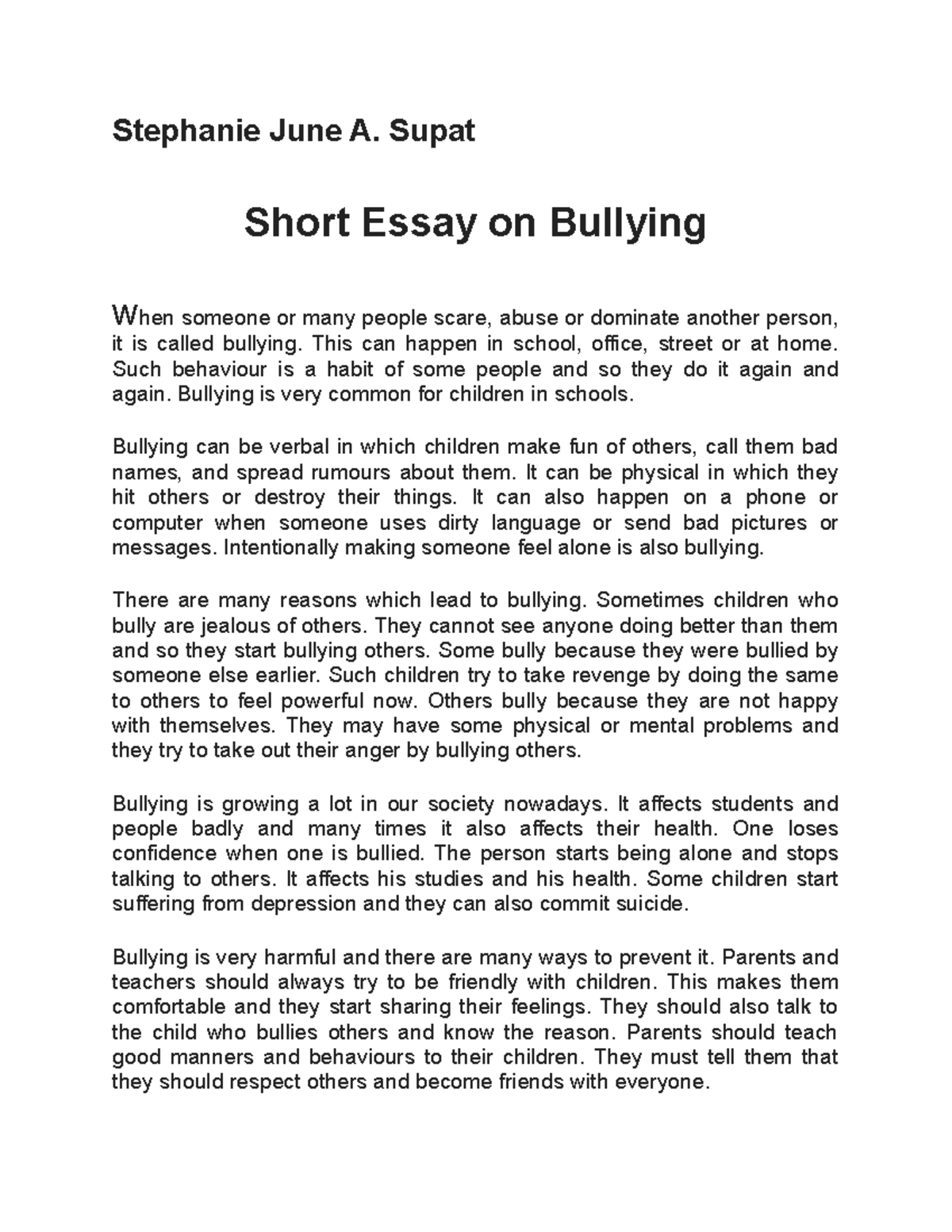 Stephanie June A. Supat

Short Essay on Bullying

When someone or many people scare, abuse or dominate another person, it is called bullying. This can happen in school, office, street or at home. Such behaviour is a habit of some people and so they do it again and again. Bullying is very common for children in schools.

Bullying can be verbal in which children make fun of others, call them bad names, and spread rumours about them. It can be physical in which they hit others or destroy their things. It can also happen on a phone or computer when someone uses dirty language or send bad pictures or messages. Intentionally making someone feel alone is also bullying.

There are many reasons which lead to bullying. Sometimes children who bully are jealous of others. They cannot see anyone doing better than them and so they start bullying others. Some bully because they were bullied by someone else earlier. Such children try to take revenge by doing the same to others to feel powerful now. Others bully because they are not happy with themselves. They may have some physical or mental problems and they try to take out their anger by bullying others.

Bullying is growing a lot in our society nowadays. It affects students and people badly and many times it also affects their health. One loses confidence when one is bullied. The person starts being alone and stops talking to others. It affects his studies and his health. Some children start suffering from depression and they can also commit suicide.

Bullying is very harmful and there are many ways to prevent it. Parents and teachers should always try to be friendly with children. This makes them comfortable and they start sharing their feelings. They should also talk to the child who bullies others and know the reason. Parents should teach good manners and behaviours to their children. They must tell them that they should respect others and become friends with everyone.